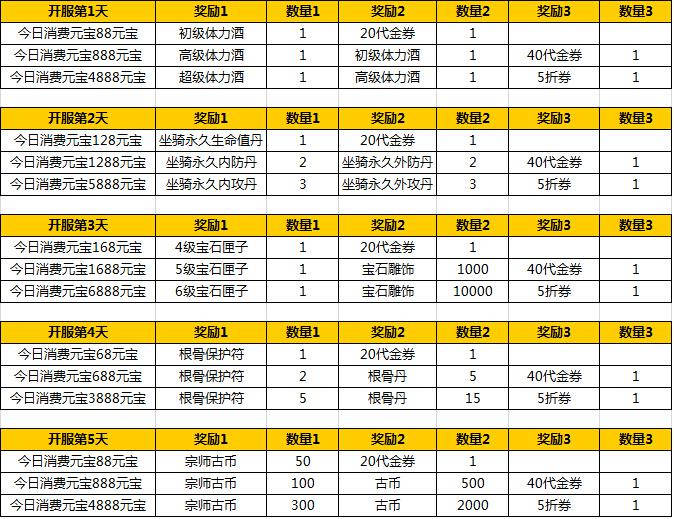 | 开服第1天 | 奖励1 | 数量1 | 奖励2 | 数量2 | 奖励3 | 数量3 |
|---|---|---|---|---|---|---|
| 今日消费元宝88元宝 | 初级体力酒 | 1 | 20代金券 | 1 | | |
| 今日消费元宝888元宝 | 高级体力酒 | 1 | 初级体力酒 | 1 | 40代金券 | 1 |
| 今日消费元宝4888元宝 | 超级体力酒 | 1 | 高级体力酒 | 1 | 5折券 | 1 |

| 开服第2天 | 奖励1 | 数量1 | 奖励2 | 数量2 | 奖励3 | 数量3 |
|---|---|---|---|---|---|---|
| 今日消费元宝128元宝 | 坐骑永久生命值丹 | 1 | 20代金券 | 1 | | |
| 今日消费元宝1288元宝 | 坐骑永久内防丹 | 2 | 坐骑永久外防丹 | 2 | 40代金券 | 1 |
| 今日消费元宝5888元宝 | 坐骑永久内攻丹 | 3 | 坐骑永久外攻丹 | 3 | 5折券 | 1 |

| 开服第3天 | 奖励1 | 数量1 | 奖励2 | 数量2 | 奖励3 | 数量3 |
|---|---|---|---|---|---|---|
| 今日消费元宝168元宝 | 4级宝石匣子 | 1 | 20代金券 | 1 | | |
| 今日消费元宝1688元宝 | 5级宝石匣子 | 1 | 宝石雕饰 | 1000 | 40代金券 | 1 |
| 今日消费元宝6888元宝 | 6级宝石匣子 | 1 | 宝石雕饰 | 10000 | 5折券 | 1 |

| 开服第4天 | 奖励1 | 数量1 | 奖励2 | 数量2 | 奖励3 | 数量3 |
|---|---|---|---|---|---|---|
| 今日消费元宝68元宝 | 根骨保护符 | 1 | 20代金券 | 1 | | |
| 今日消费元宝688元宝 | 根骨保护符 | 2 | 根骨丹 | 5 | 40代金券 | 1 |
| 今日消费元宝3888元宝 | 根骨保护符 | 5 | 根骨丹 | 15 | 5折券 | 1 |

| 开服第5天 | 奖励1 | 数量1 | 奖励2 | 数量2 | 奖励3 | 数量3 |
|---|---|---|---|---|---|---|
| 今日消费元宝88元宝 | 宗师古币 | 50 | 20代金券 | 1 | | |
| 今日消费元宝888元宝 | 宗师古币 | 100 | 古币 | 500 | 40代金券 | 1 |
| 今日消费元宝4888元宝 | 宗师古币 | 300 | 古币 | 2000 | 5折券 | 1 |